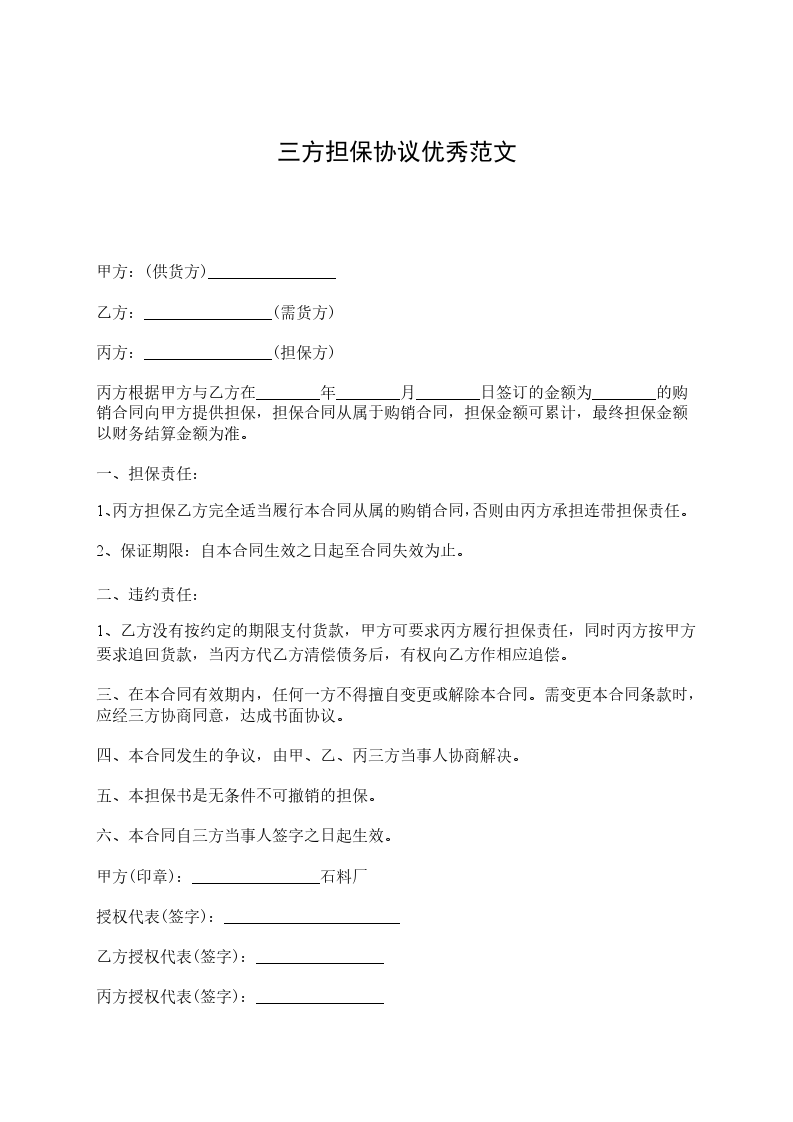 三方担保协议优秀范文

甲方：(供货方)________________

乙方：________________(需货方)

丙方：________________(担保方)

丙方根据甲方与乙方在________年________月________日签订的金额为________的购销合同向甲方提供担保，担保合同从属于购销合同，担保金额可累计，最终担保金额以财务结算金额为准。

一、担保责任：

1、丙方担保乙方完全适当履行本合同从属的购销合同，否则由丙方承担连带担保责任。

2、保证期限：自本合同生效之日起至合同失效为止。

二、违约责任：

1、乙方没有按约定的期限支付货款，甲方可要求丙方履行担保责任，同时丙方按甲方要求追回货款，当丙方代乙方清偿债务后，有权向乙方作相应追偿。

三、在本合同有效期内，任何一方不得擅自变更或解除本合同。需变更本合同条款时，应经三方协商同意，达成书面协议。

四、本合同发生的争议，由甲、乙、丙三方当事人协商解决。

五、本担保书是无条件不可撤销的担保。

六、本合同自三方当事人签字之日起生效。

甲方(印章)：________________石料厂

授权代表(签字)：______________________

乙方授权代表(签字)：________________

丙方授权代表(签字)：________________